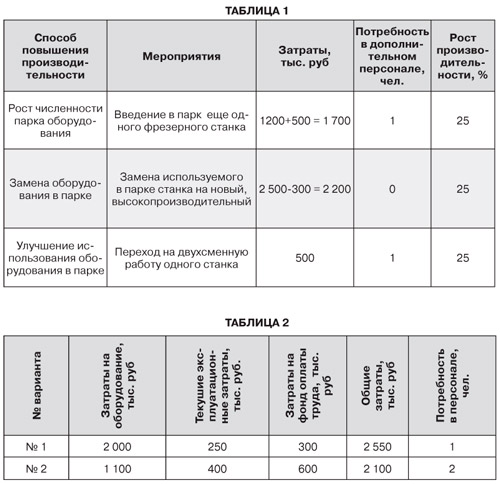 ТАБЛИЦА 1

| Способ повышения производительности | Мероприятия | Затраты, тыс. руб | Потребность в дополнительном персонале, чел. | Рост производительности, % |
|---|---|---|---|---|
| Рост численности парка оборудования | Введение в парк еще одного фрезерного станка | 1200+500 = 1 700 | 1 | 25 |
| Замена оборудования в парке | Замена используемого в парке станка на новый, высокопроизводительный | 2 500-300 = 2 200 | 0 | 25 |
| Улучшение использования оборудования в парке | Переход на двухсменную работу одного станка | 500 | 1 | 25 |

ТАБЛИЦА 2

| № варианта | Затраты на оборудование, тыс. руб | Текушие эксплуатационные затраты, тыс. руб. | Затраты на фонд оплаты труда, тыс. руб | Общие затраты, тыс. руб | Потребность в персонале, чел. |
|---|---|---|---|---|---|
| № 1 | 2 000 | 250 | 300 | 2 550 | 1 |
| № 2 | 1 100 | 400 | 600 | 2 100 | 2 |